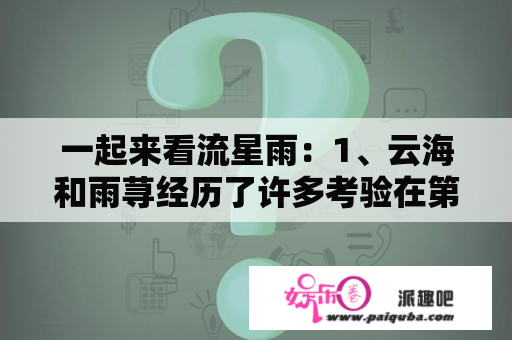 一起来看流星雨：1、云海和雨荨经历了许多考验在第

娱乐圈 派趣吧
www.paiquba.com